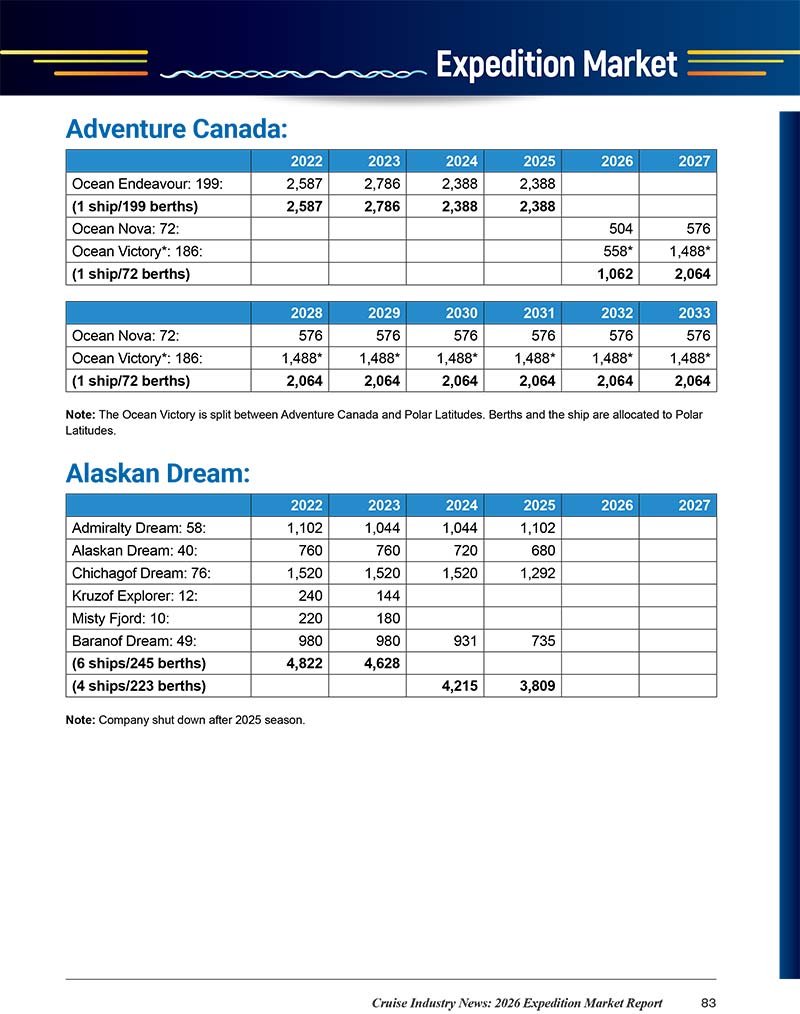 Expedition Market

Adventure Canada:

| | 2022 | 2023 | 2024 | 2025 | 2026 | 2027 |
|---|---|---|---|---|---|---|
| Ocean Endeavour: 199: | 2,587 | 2,786 | 2,388 | 2,388 | | |
| (1 ship/199 berths) | 2,587 | 2,786 | 2,388 | 2,388 | | |
| Ocean Nova: 72: | | | | | 504 | 576 |
| Ocean Victory*: 186: | | | | | 558* | 1,488* |
| (1 ship/72 berths) | | | | | 1,062 | 2,064 |

| | 2028 | 2029 | 2030 | 2031 | 2032 | 2033 |
|---|---|---|---|---|---|---|
| Ocean Nova: 72: | 576 | 576 | 576 | 576 | 576 | 576 |
| Ocean Victory*: 186: | 1,488* | 1,488* | 1,488* | 1,488* | 1,488* | 1,488* |
| (1 ship/72 berths) | 2,064 | 2,064 | 2,064 | 2,064 | 2,064 | 2,064 |

Note: The Ocean Victory is split between Adventure Canada and Polar Latitudes. Berths and the ship are allocated to Polar Latitudes.

Alaskan Dream:

| | 2022 | 2023 | 2024 | 2025 | 2026 | 2027 |
|---|---|---|---|---|---|---|
| Admiralty Dream: 58: | 1,102 | 1,044 | 1,044 | 1,102 | | |
| Alaskan Dream: 40: | 760 | 760 | 720 | 680 | | |
| Chichagof Dream: 76: | 1,520 | 1,520 | 1,520 | 1,292 | | |
| Kruzof Explorer: 12: | 240 | 144 | | | | |
| Misty Fjord: 10: | 220 | 180 | | | | |
| Baranof Dream: 49: | 980 | 980 | 931 | 735 | | |
| (6 ships/245 berths) | 4,822 | 4,628 | | | | |
| (4 ships/223 berths) | | | 4,215 | 3,809 | | |

Note: Company shut down after 2025 season.

Cruise Industry News: 2026 Expedition Market Report 83